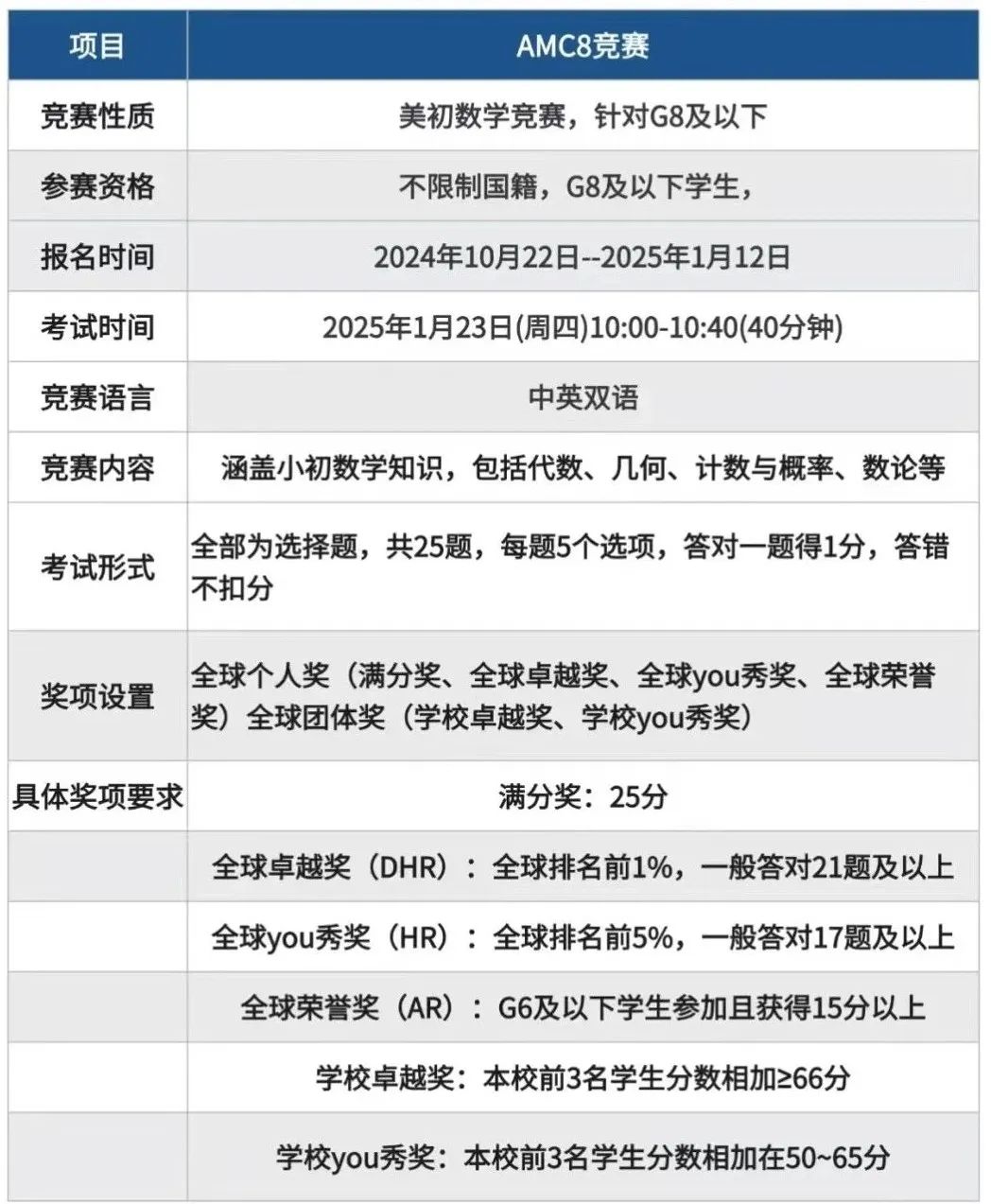 | 项目 | AMC8竞赛 |
|---|---|
| 竞赛性质 | 美初数学竞赛，针对G8及以下 |
| 参赛资格 | 不限制国籍，G8及以下学生， |
| 报名时间 | 2024年10月22日--2025年1月12日 |
| 考试时间 | 2025年1月23日(周四)10:00-10:40(40分钟) |
| 竞赛语言 | 中英双语 |
| 竞赛内容 | 涵盖小初数学知识，包括代数、几何、计数与概率、数论等 |
| 考试形式 | 全部为选择题，共25题，每题5个选项，答对一题得1分，答错不扣分 |
| 奖项设置 | 全球个人奖（满分奖、全球卓越奖、全球you秀奖、全球荣誉奖）全球团体奖（学校卓越奖、学校you秀奖） |
| 具体奖项要求 | 满分奖：25分 |
|  | 全球卓越奖（DHR）：全球排名前1%，一般答对21题及以上 |
|  | 全球you秀奖（HR）：全球排名前5%，一般答对17题及以上 |
|  | 全球荣誉奖（AR）：G6及以下学生参加且获得15分以上 |
|  | 学校卓越奖：本校前3名学生分数相加≥66分 |
|  | 学校you秀奖：本校前3名学生分数相加在50~65分 |